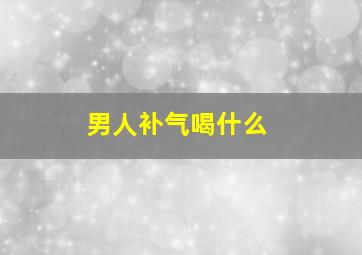 男人补气喝什么